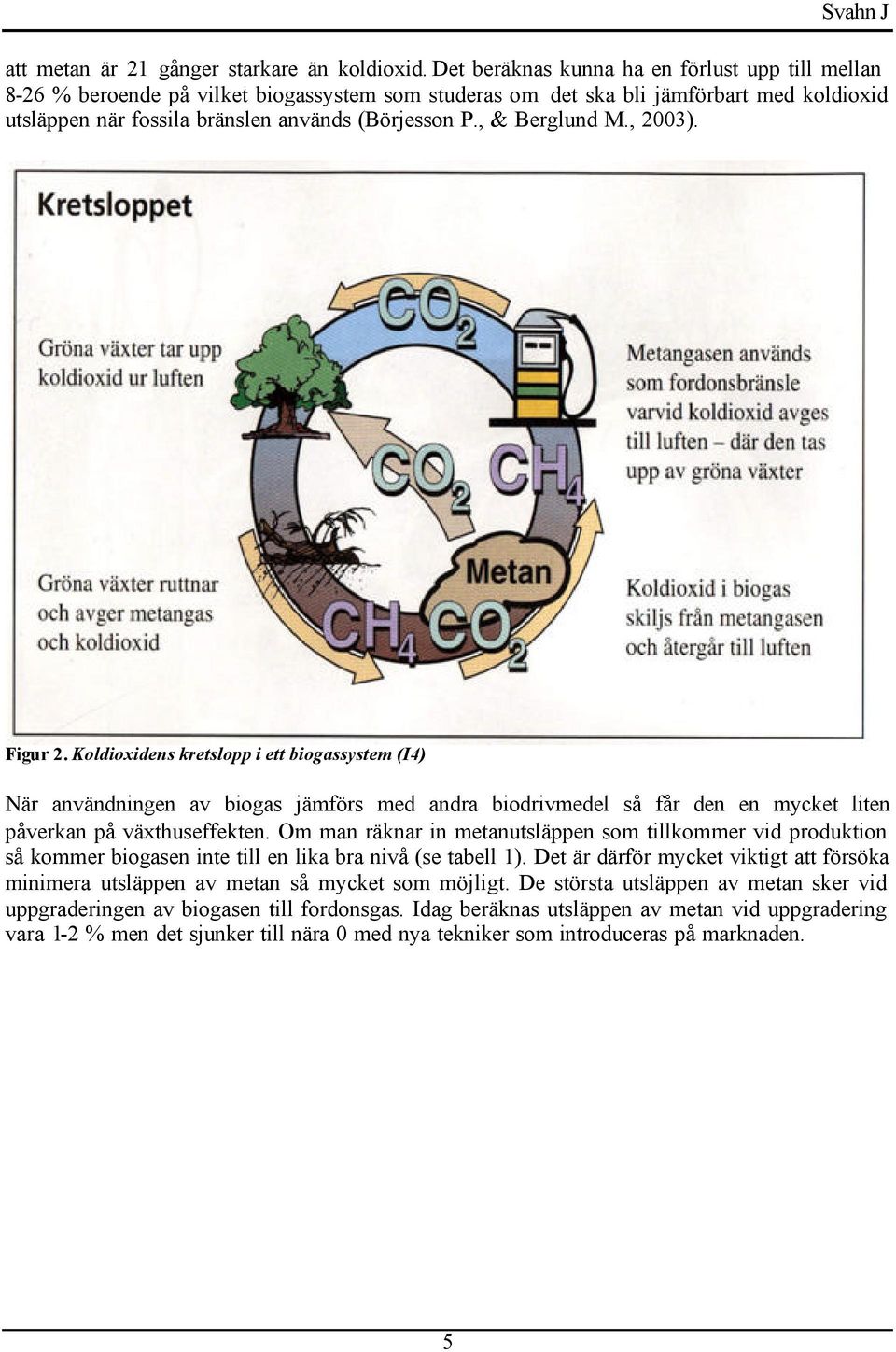 Svahn J

att metan är 21 gånger starkare än koldioxid. Det beräknas kunna ha en förlust upp till mellan 8-26 % beroende på vilket biogassystem som studeras om det ska bli jämförbart med koldioxid utsläppen när fossila bränslen används (Börjesson P., & Berglund M., 2003).

Kretsloppet

Gröna växter tar upp koldioxid ur luften

$CO_2$

Metangasen används som fordonsbränsle varvid koldioxid avges till luften – där den tas upp av gröna växter

$CO_2$ $CH_4$

Metan

Gröna växter ruttnar och avger metangas och koldioxid

$CH_4$ $CO_2$

Koldioxid i biogas skiljs från metangasen och återgår till luften

Figur 2. Koldioxidens kretslopp i ett biogassystem (I4)

När användningen av biogas jämförs med andra biodrivmedel så får den en mycket liten påverkan på växthuseffekten. Om man räknar in metanutsläppen som tillkommer vid produktion så kommer biogasen inte till en lika bra nivå (se tabell 1). Det är därför mycket viktigt att försöka minimera utsläppen av metan så mycket som möjligt. De största utsläppen av metan sker vid uppgraderingen av biogasen till fordonsgas. Idag beräknas utsläppen av metan vid uppgradering vara 1-2 % men det sjunker till nära 0 med nya tekniker som introduceras på marknaden.

5